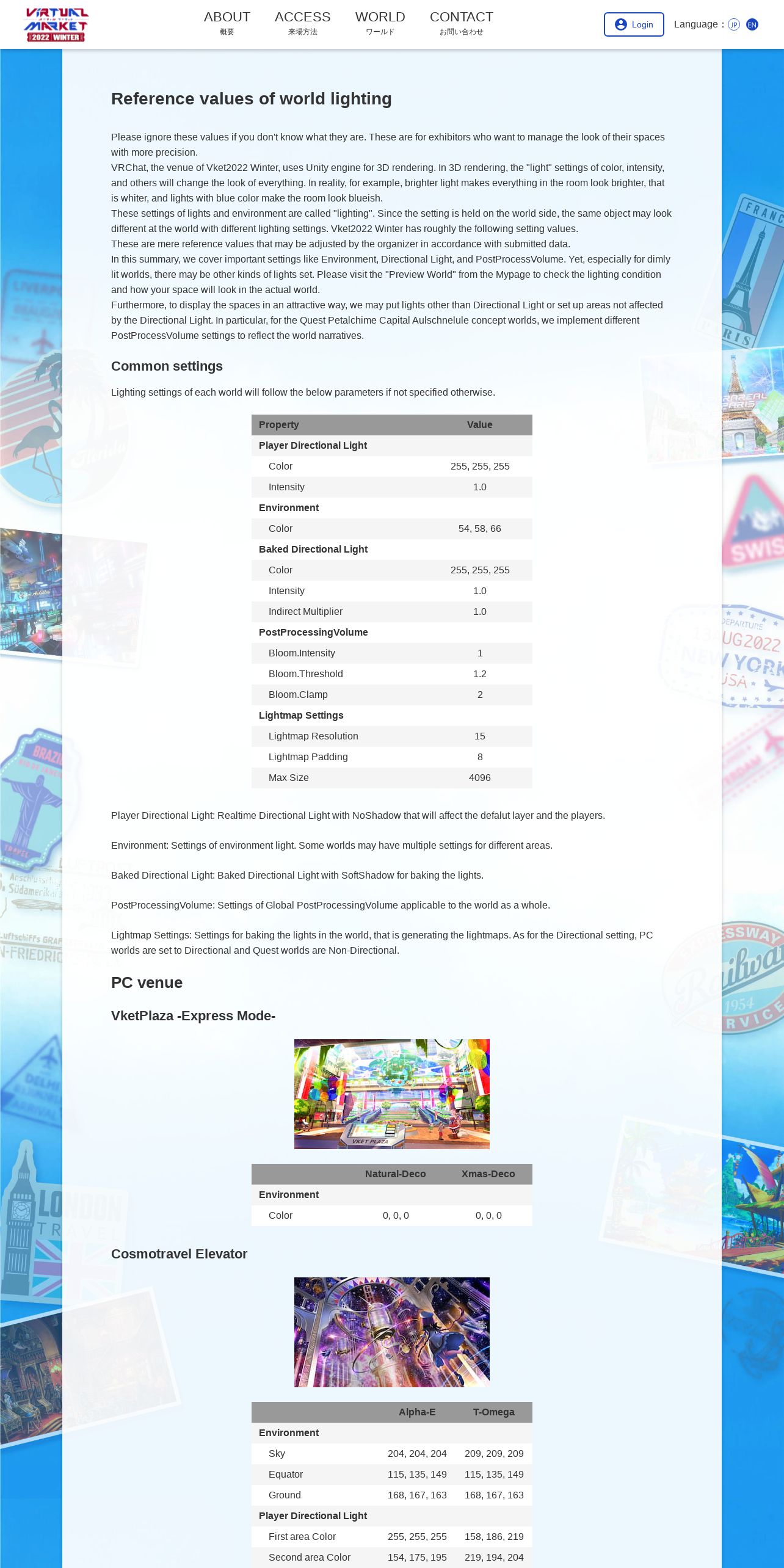 VIRTUAL MARKET 2022 WINTER

ABOUT 概要 ACCESS 来場方法 WORLD ワールド CONTACT お問い合わせ

Login Language : JP EN

Reference values of world lighting

Please ignore these values if you don't know what they are. These are for exhibitors who want to manage the look of their spaces with more precision.
VRChat, the venue of Vket2022 Winter, uses Unity engine for 3D rendering. In 3D rendering, the "light" settings of color, intensity, and others will change the look of everything. In reality, for example, brighter light makes everything in the room look brighter, that is whiter, and lights with blue color make the room look blueish.
These settings of lights and environment are called "lighting". Since the setting is held on the world side, the same object may look different at the world with different lighting settings. Vket2022 Winter has roughly the following setting values.
These are mere reference values that may be adjusted by the organizer in accordance with submitted data.
In this summary, we cover important settings like Environment, Directional Light, and PostProcessVolume. Yet, especially for dimly lit worlds, there may be other kinds of lights set. Please visit the "Preview World" from the Mypage to check the lighting condition and how your space will look in the actual world.
Furthermore, to display the spaces in an attractive way, we may put lights other than Directional Light or set up areas not affected by the Directional Light. In particular, for the Quest Petalchime Capital Aulschnelule concept worlds, we implement different PostProcessVolume settings to reflect the world narratives.

Common settings

Lighting settings of each world will follow the below parameters if not specified otherwise.

| Property | Value |
|---|---|
| Player Directional Light | |
| Color | 255, 255, 255 |
| Intensity | 1.0 |
| Environment | |
| Color | 54, 58, 66 |
| Baked Directional Light | |
| Color | 255, 255, 255 |
| Intensity | 1.0 |
| Indirect Multiplier | 1.0 |
| PostProcessingVolume | |
| Bloom.Intensity | 1 |
| Bloom.Threshold | 1.2 |
| Bloom.Clamp | 2 |
| Lightmap Settings | |
| Lightmap Resolution | 15 |
| Lightmap Padding | 8 |
| Max Size | 4096 |

Player Directional Light: Realtime Directional Light with NoShadow that will affect the defalut layer and the players.

Environment: Settings of environment light. Some worlds may have multiple settings for different areas.

Baked Directional Light: Baked Directional Light with SoftShadow for baking the lights.

PostProcessingVolume: Settings of Global PostProcessingVolume applicable to the world as a whole.

Lightmap Settings: Settings for baking the lights in the world, that is generating the lightmaps. As for the Directional setting, PC worlds are set to Directional and Quest worlds are Non-Directional.

PC venue

VketPlaza -Express Mode-

VKET PLAZA

| | Natural-Deco | Xmas-Deco |
|---|---|---|
| Environment | | |
| Color | 0, 0, 0 | 0, 0, 0 |

Cosmotravel Elevator

| | Alpha-E | T-Omega |
|---|---|---|
| Environment | | |
| Sky | 204, 204, 204 | 209, 209, 209 |
| Equator | 115, 135, 149 | 115, 135, 149 |
| Ground | 168, 167, 163 | 168, 167, 163 |
| Player Directional Light | | |
| First area Color | 255, 255, 255 | 158, 186, 219 |
| Second area Color | 154, 175, 195 | 219, 194, 204 |